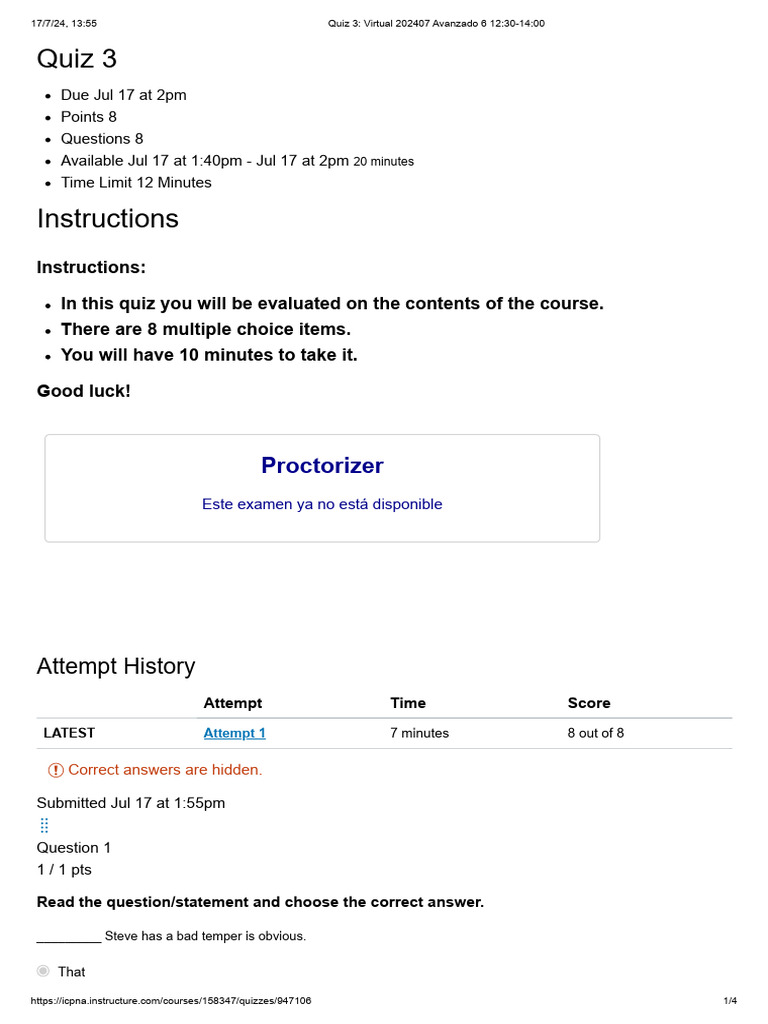 17/7/24, 13:55 Quiz 3: Virtual 202407 Avanzado 6 12:30-14:00

Quiz 3

- Due Jul 17 at 2pm
- Points 8
- Questions 8
- Available Jul 17 at 1:40pm - Jul 17 at 2pm 20 minutes
- Time Limit 12 Minutes

Instructions

Instructions:

- In this quiz you will be evaluated on the contents of the course.
- There are 8 multiple choice items.
- You will have 10 minutes to take it.

Good luck!

Proctorizer

Este examen ya no está disponible

Attempt History

| | Attempt | Time | Score |
|---|---|---|---|
| LATEST | Attempt 1 | 7 minutes | 8 out of 8 |

Correct answers are hidden.

Submitted Jul 17 at 1:55pm

Question 1
1 / 1 pts

Read the question/statement and choose the correct answer.

_________ Steve has a bad temper is obvious.

That

https://icpna.instructure.com/courses/158347/quizzes/947106 1/4